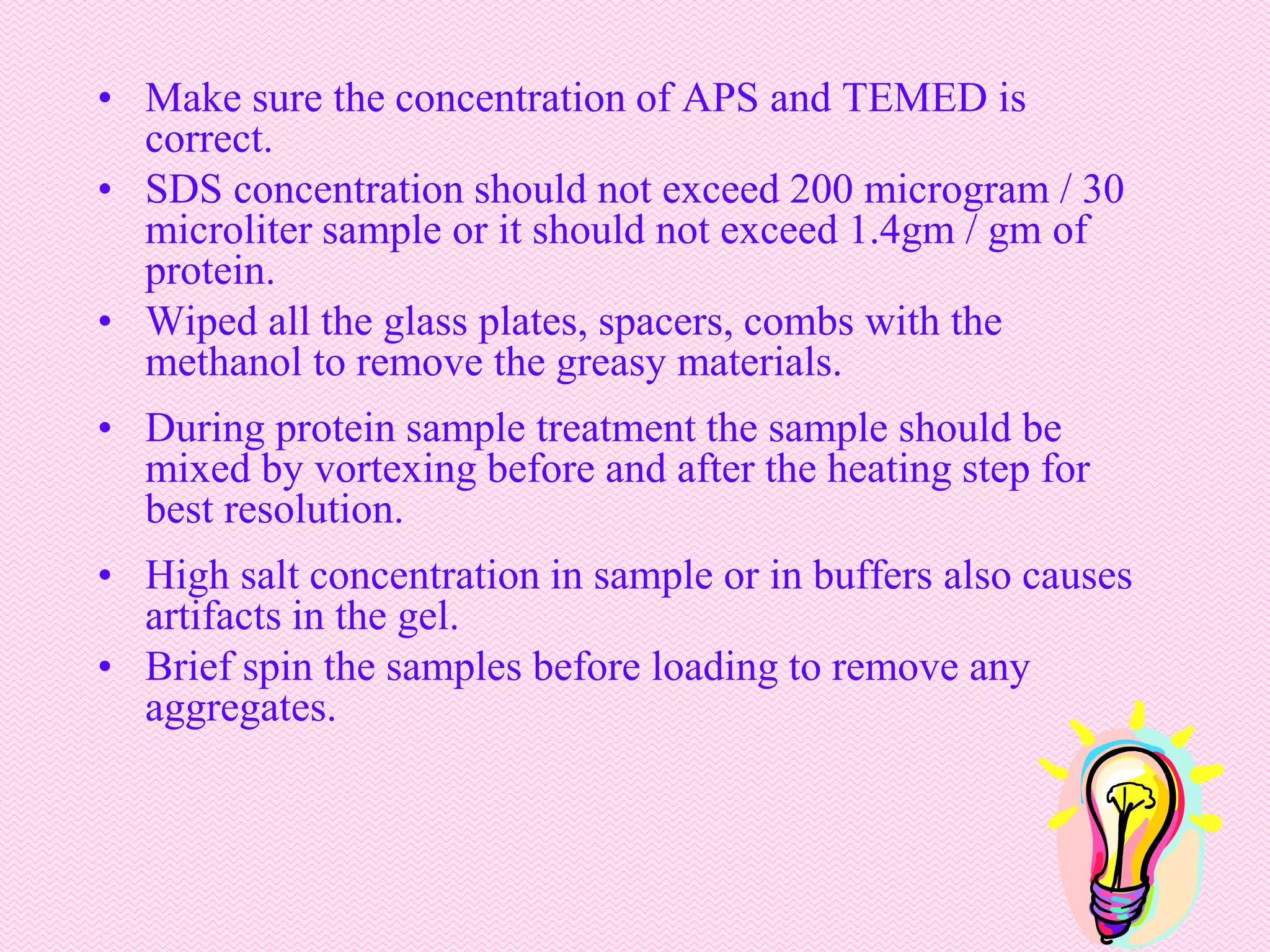 • Make sure the concentration of APS and TEMED is correct.
• SDS concentration should not exceed 200 microgram / 30 microliter sample or it should not exceed 1.4gm / gm of protein.
• Wiped all the glass plates, spacers, combs with the methanol to remove the greasy materials.
• During protein sample treatment the sample should be mixed by vortexing before and after the heating step for best resolution.
• High salt concentration in sample or in buffers also causes artifacts in the gel.
• Brief spin the samples before loading to remove any aggregates.